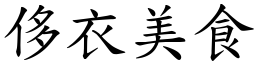 侈衣美食